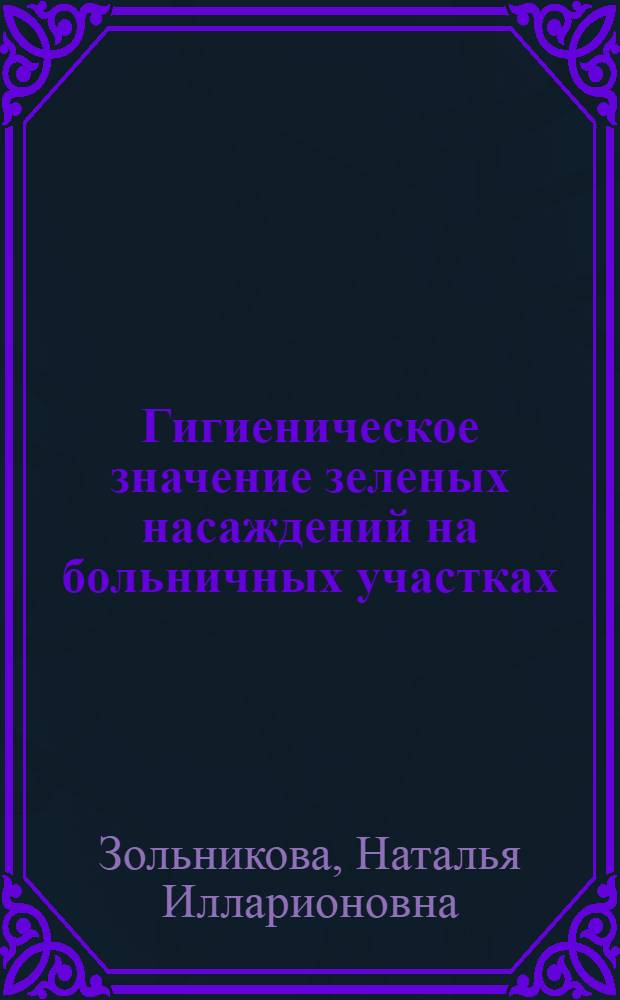 Гигиеническое значение зеленых насаждений на больничных участках

Зольникова, Наталья Илларионовна